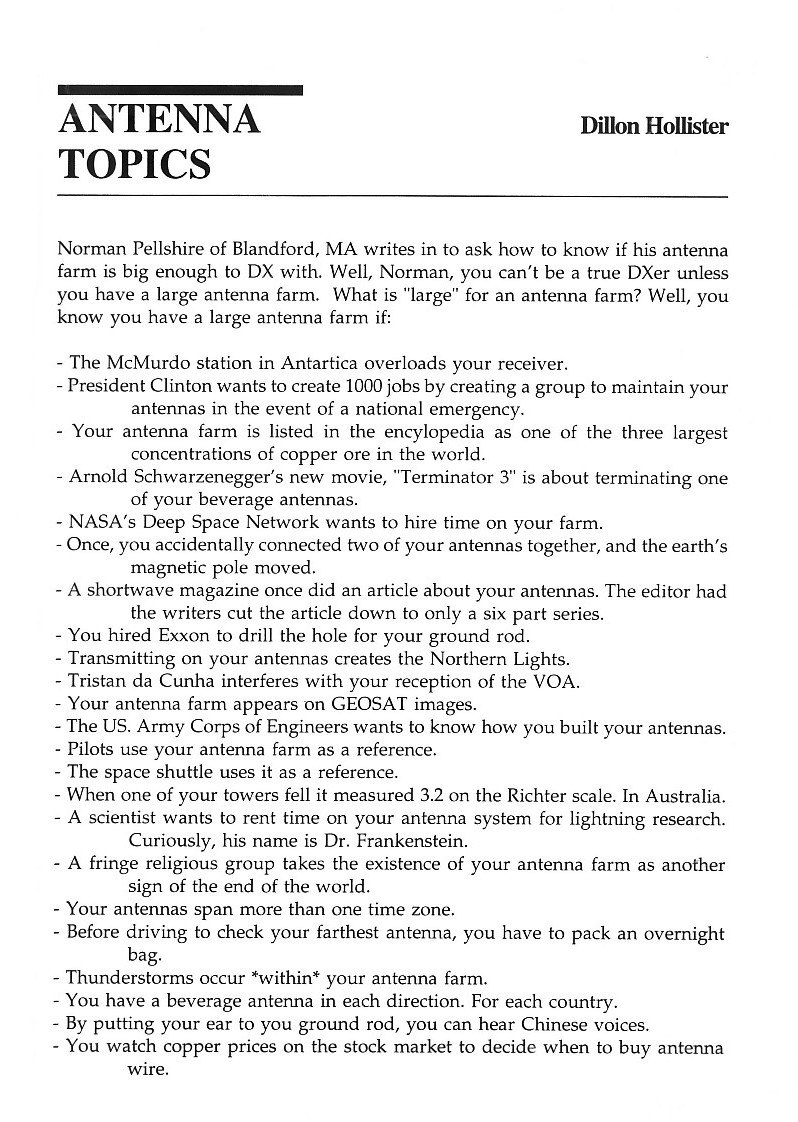 ANTENNA TOPICS

Dillon Hollister

Norman Pellshire of Blandford, MA writes in to ask how to know if his antenna farm is big enough to DX with. Well, Norman, you can't be a true DXer unless you have a large antenna farm. What is "large" for an antenna farm? Well, you know you have a large antenna farm if:

- The McMurdo station in Antartica overloads your receiver.
- President Clinton wants to create 1000 jobs by creating a group to maintain your antennas in the event of a national emergency.
- Your antenna farm is listed in the encylopedia as one of the three largest concentrations of copper ore in the world.
- Arnold Schwarzenegger's new movie, "Terminator 3" is about terminating one of your beverage antennas.
- NASA's Deep Space Network wants to hire time on your farm.
- Once, you accidentally connected two of your antennas together, and the earth's magnetic pole moved.
- A shortwave magazine once did an article about your antennas. The editor had the writers cut the article down to only a six part series.
- You hired Exxon to drill the hole for your ground rod.
- Transmitting on your antennas creates the Northern Lights.
- Tristan da Cunha interferes with your reception of the VOA.
- Your antenna farm appears on GEOSAT images.
- The US. Army Corps of Engineers wants to know how you built your antennas.
- Pilots use your antenna farm as a reference.
- The space shuttle uses it as a reference.
- When one of your towers fell it measured 3.2 on the Richter scale. In Australia.
- A scientist wants to rent time on your antenna system for lightning research. Curiously, his name is Dr. Frankenstein.
- A fringe religious group takes the existence of your antenna farm as another sign of the end of the world.
- Your antennas span more than one time zone.
- Before driving to check your farthest antenna, you have to pack an overnight bag.
- Thunderstorms occur *within* your antenna farm.
- You have a beverage antenna in each direction. For each country.
- By putting your ear to you ground rod, you can hear Chinese voices.
- You watch copper prices on the stock market to decide when to buy antenna wire.